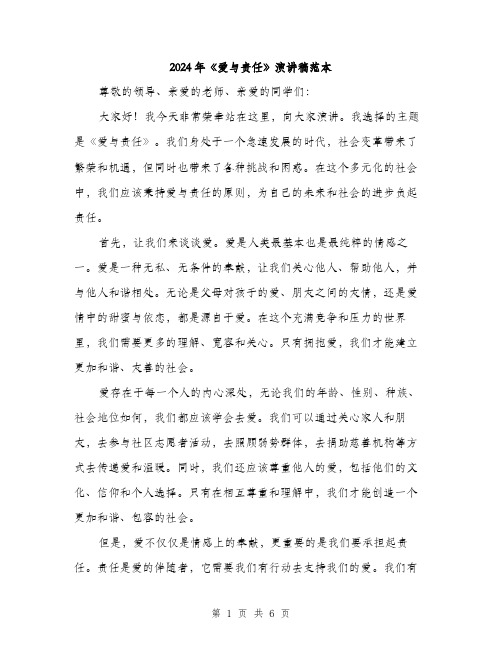 2024年《爱与责任》演讲稿范本

尊敬的领导、亲爱的老师、亲爱的同学们：

大家好！我今天非常荣幸站在这里，向大家演讲。我选择的主题是《爱与责任》。我们身处于一个急速发展的时代，社会变革带来了繁荣和机遇，但同时也带来了各种挑战和困惑。在这个多元化的社会中，我们应该秉持爱与责任的原则，为自己的未来和社会的进步负起责任。

首先，让我们来谈谈爱。爱是人类最基本也是最纯粹的情感之一。爱是一种无私、无条件的奉献，让我们关心他人、帮助他人，并与他人和谐相处。无论是父母对孩子的爱、朋友之间的友情，还是爱情中的甜蜜与依恋，都是源自于爱。在这个充满竞争和压力的世界里，我们需要更多的理解、宽容和关心。只有拥抱爱，我们才能建立更加和谐、友善的社会。

爱存在于每一个人的内心深处，无论我们的年龄、性别、种族、社会地位如何，我们都应该学会去爱。我们可以通过关心家人和朋友，去参与社区志愿者活动，去照顾弱势群体，去捐助慈善机构等方式去传递爱和温暖。同时，我们还应该尊重他人的爱，包括他们的文化、信仰和个人选择。只有在相互尊重和理解中，我们才能创造一个更加和谐、包容的社会。

但是，爱不仅仅是情感上的奉献，更重要的是我们要承担起责任。责任是爱的伴随者，它需要我们有行动去支持我们的爱。我们有

第 1 页 共 6 页